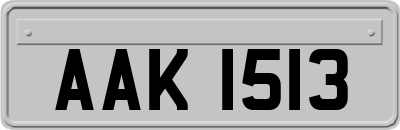 AAK 1513